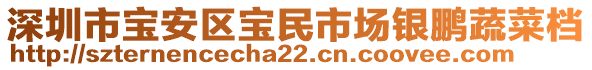 深圳市宝安区宝民市场银鹏蔬菜档
http://szternencecha22.cn.coovee.com